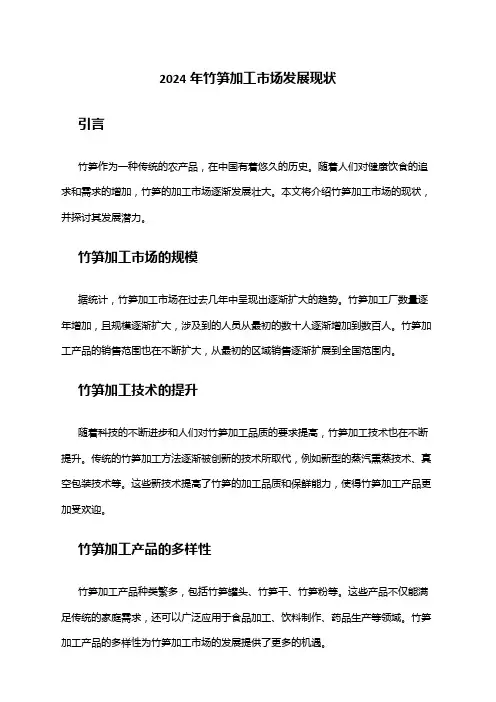 2024 年竹笋加工市场发展现状

引言

竹笋作为一种传统的农产品，在中国有着悠久的历史。随着人们对健康饮食的追求和需求的增加，竹笋的加工市场逐渐发展壮大。本文将介绍竹笋加工市场的现状，并探讨其发展潜力。

竹笋加工市场的规模

据统计，竹笋加工市场在过去几年中呈现出逐渐扩大的趋势。竹笋加工厂数量逐年增加，且规模逐渐扩大，涉及到的人员从最初的数十人逐渐增加到数百人。竹笋加工产品的销售范围也在不断扩大，从最初的区域销售逐渐扩展到全国范围内。

竹笋加工技术的提升

随着科技的不断进步和人们对竹笋加工品质的要求提高，竹笋加工技术也在不断提升。传统的竹笋加工方法逐渐被创新的技术所取代，例如新型的蒸汽熏蒸技术、真空包装技术等。这些新技术提高了竹笋的加工品质和保鲜能力，使得竹笋加工产品更加受欢迎。

竹笋加工产品的多样性

竹笋加工产品种类繁多，包括竹笋罐头、竹笋干、竹笋粉等。这些产品不仅能满足传统的家庭需求，还可以广泛应用于食品加工、饮料制作、药品生产等领域。竹笋加工产品的多样性为竹笋加工市场的发展提供了更多的机遇。